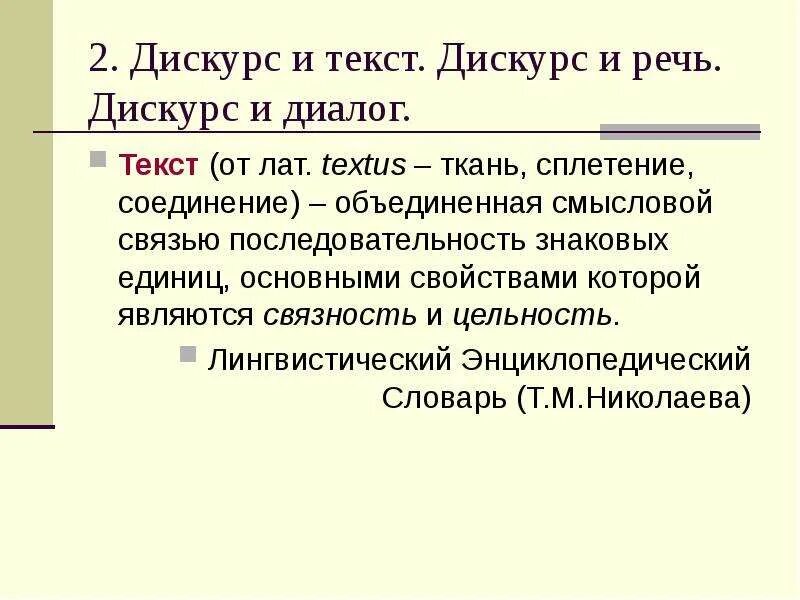 2. Дискурс и текст. Дискурс и речь. Дискурс и диалог.

Текст (от лат. textus – ткань, сплетение, соединение) – объединенная смысловой связью последовательность знаковых единиц, основными свойствами которой являются связность и цельность.

Лингвистический Энциклопедический Словарь (Т.М.Николаева)